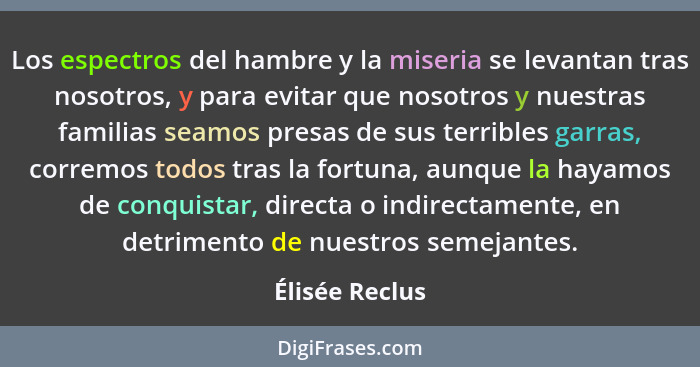 Los espectros del hambre y la miseria se levantan tras nosotros, y para evitar que nosotros y nuestras familias seamos presas de sus terribles garras, corremos todos tras la fortuna, aunque la hayamos de conquistar, directa o indirectamente, en detrimento de nuestros semejantes.

Élisée Reclus

DigiFrases.com